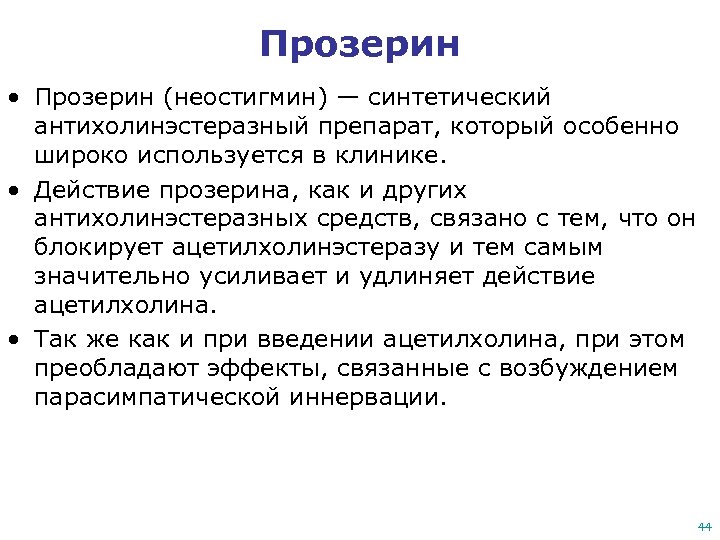 Прозерин

• Прозерин (неостигмин) — синтетический антихолинэстеразный препарат, который особенно широко используется в клинике.

• Действие прозерина, как и других антихолинэстеразных средств, связано с тем, что он блокирует ацетилхолинэстеразу и тем самым значительно усиливает и удлиняет действие ацетилхолина.

• Так же как и при введении ацетилхолина, при этом преобладают эффекты, связанные с возбуждением парасимпатической иннервации.

44